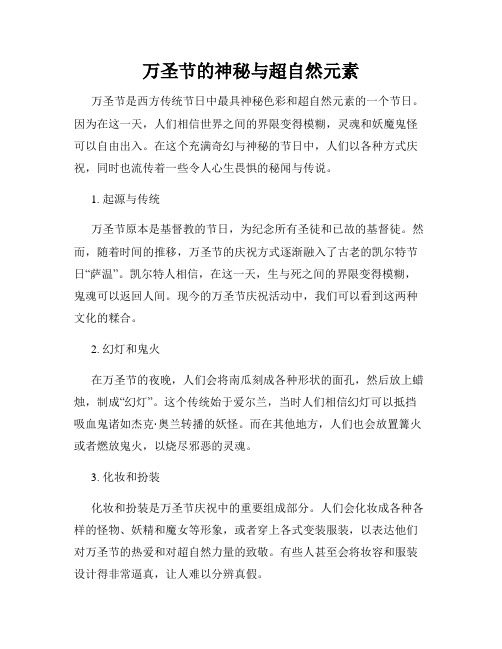 万圣节的神秘与超自然元素

万圣节是西方传统节日中最具神秘色彩和超自然元素的一个节日。因为在这一天，人们相信世界之间的界限变得模糊，灵魂和妖魔鬼怪可以自由出入。在这个充满奇幻与神秘的节日中，人们以各种方式庆祝，同时也流传着一些令人心生畏惧的秘闻与传说。

1. 起源与传统

万圣节原本是基督教的节日，为纪念所有圣徒和已故的基督徒。然而，随着时间的推移，万圣节的庆祝方式逐渐融入了古老的凯尔特节日“萨温”。凯尔特人相信，在这一天，生与死之间的界限变得模糊，鬼魂可以返回人间。现今的万圣节庆祝活动中，我们可以看到这两种文化的糅合。

2. 幻灯和鬼火

在万圣节的夜晚，人们会将南瓜刻成各种形状的面孔，然后放上蜡烛，制成“幻灯”。这个传统始于爱尔兰，当时人们相信幻灯可以抵挡吸血鬼诸如杰克·奥兰转播的妖怪。而在其他地方，人们也会放置篝火或者燃放鬼火，以烧尽邪恶的灵魂。

3. 化妆和扮装

化妆和扮装是万圣节庆祝中的重要组成部分。人们会化妆成各种各样的怪物、妖精和魔女等形象，或者穿上各式变装服装，以表达他们对万圣节的热爱和对超自然力量的致敬。有些人甚至会将妆容和服装设计得非常逼真，让人难以分辨真假。